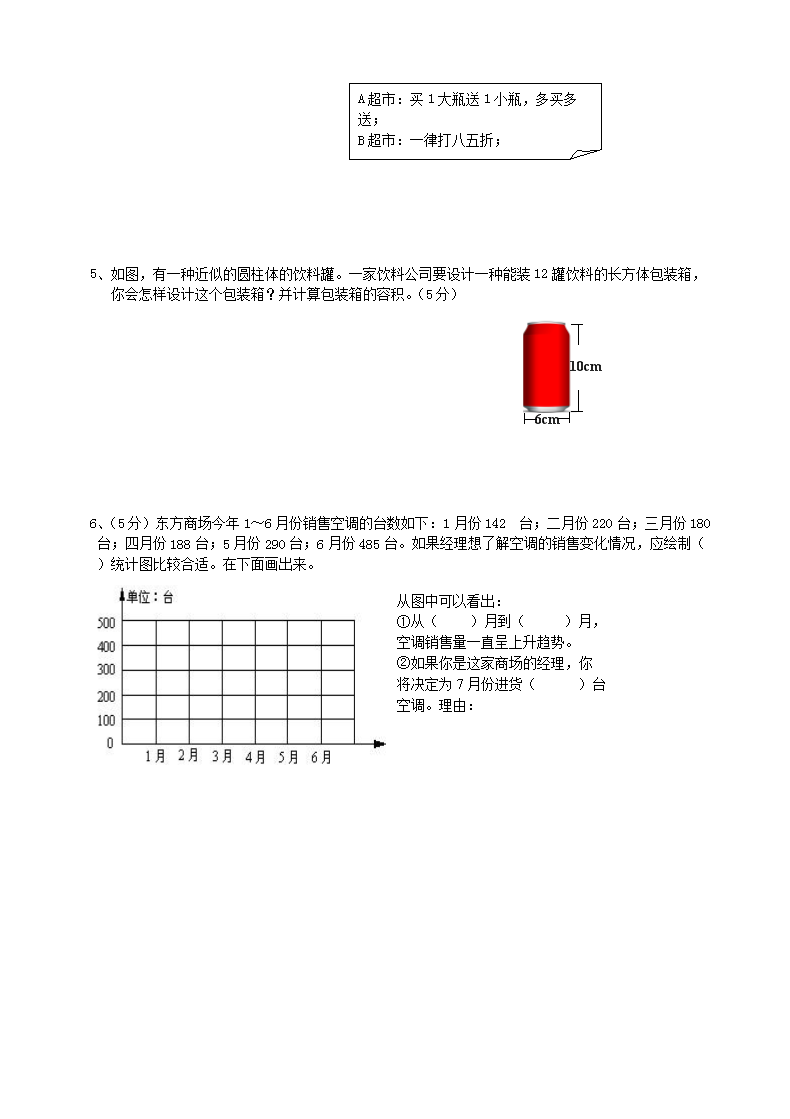 A超市：买1大瓶送1小瓶，多买多送；
B超市：一律打八五折；

5、如图，有一种近似的圆柱体的饮料罐。一家饮料公司要设计一种能装12罐饮料的长方体包装箱，你会怎样设计这个包装箱？并计算包装箱的容积。（5分）

10cm
6cm

6、（5分）东方商场今年1～6月份销售空调的台数如下：1月份142 台；二月份220台；三月份180台；四月份188台；5月份290台；6月份485台。如果经理想了解空调的销售变化情况，应绘制（ ）统计图比较合适。在下面画出来。

单位：台
500
400
300
200
100
0
1月 2月 3月 4月 5月 6月

从图中可以看出：
①从（ ）月到（ ）月，空调销售量一直呈上升趋势。
②如果你是这家商场的经理，你将决定为7月份进货（ ）台空调。理由：